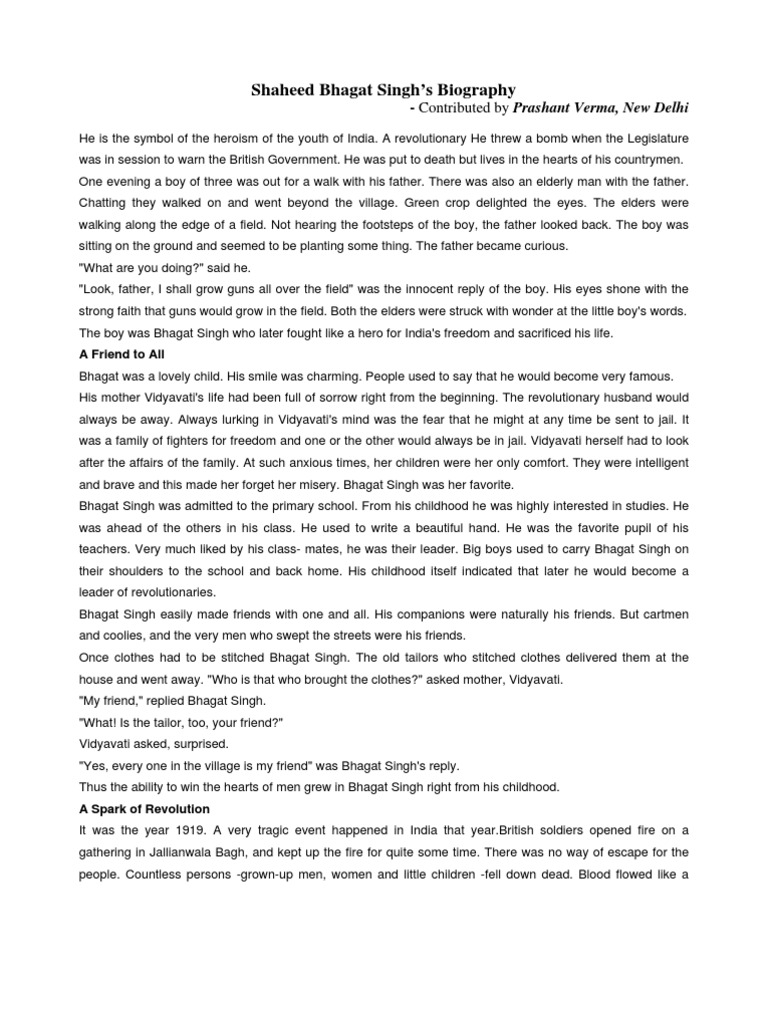 Shaheed Bhagat Singh's Biography
- Contributed by Prashant Verma, New Delhi

He is the symbol of the heroism of the youth of India. A revolutionary He threw a bomb when the Legislature was in session to warn the British Government. He was put to death but lives in the hearts of his countrymen.
One evening a boy of three was out for a walk with his father. There was also an elderly man with the father. Chatting they walked on and went beyond the village. Green crop delighted the eyes. The elders were walking along the edge of a field. Not hearing the footsteps of the boy, the father looked back. The boy was sitting on the ground and seemed to be planting some thing. The father became curious.
"What are you doing?" said he.
"Look, father, I shall grow guns all over the field" was the innocent reply of the boy. His eyes shone with the strong faith that guns would grow in the field. Both the elders were struck with wonder at the little boy's words.
The boy was Bhagat Singh who later fought like a hero for India's freedom and sacrificed his life.
A Friend to All
Bhagat was a lovely child. His smile was charming. People used to say that he would become very famous.
His mother Vidyavati's life had been full of sorrow right from the beginning. The revolutionary husband would always be away. Always lurking in Vidyavati's mind was the fear that he might at any time be sent to jail. It was a family of fighters for freedom and one or the other would always be in jail. Vidyavati herself had to look after the affairs of the family. At such anxious times, her children were her only comfort. They were intelligent and brave and this made her forget her misery. Bhagat Singh was her favorite.
Bhagat Singh was admitted to the primary school. From his childhood he was highly interested in studies. He was ahead of the others in his class. He used to write a beautiful hand. He was the favorite pupil of his teachers. Very much liked by his class- mates, he was their leader. Big boys used to carry Bhagat Singh on their shoulders to the school and back home. His childhood itself indicated that later he would become a leader of revolutionaries.
Bhagat Singh easily made friends with one and all. His companions were naturally his friends. But cartmen and coolies, and the very men who swept the streets were his friends.
Once clothes had to be stitched Bhagat Singh. The old tailors who stitched clothes delivered them at the house and went away. "Who is that who brought the clothes?" asked mother, Vidyavati.
"My friend," replied Bhagat Singh.
"What! Is the tailor, too, your friend?"
Vidyavati asked, surprised.
"Yes, every one in the village is my friend" was Bhagat Singh's reply.
Thus the ability to win the hearts of men grew in Bhagat Singh right from his childhood.
A Spark of Revolution
It was the year 1919. A very tragic event happened in India that year.British soldiers opened fire on a gathering in Jallianwala Bagh, and kept up the fire for quite some time. There was no way of escape for the people. Countless persons -grown-up men, women and little children -fell down dead. Blood flowed like a